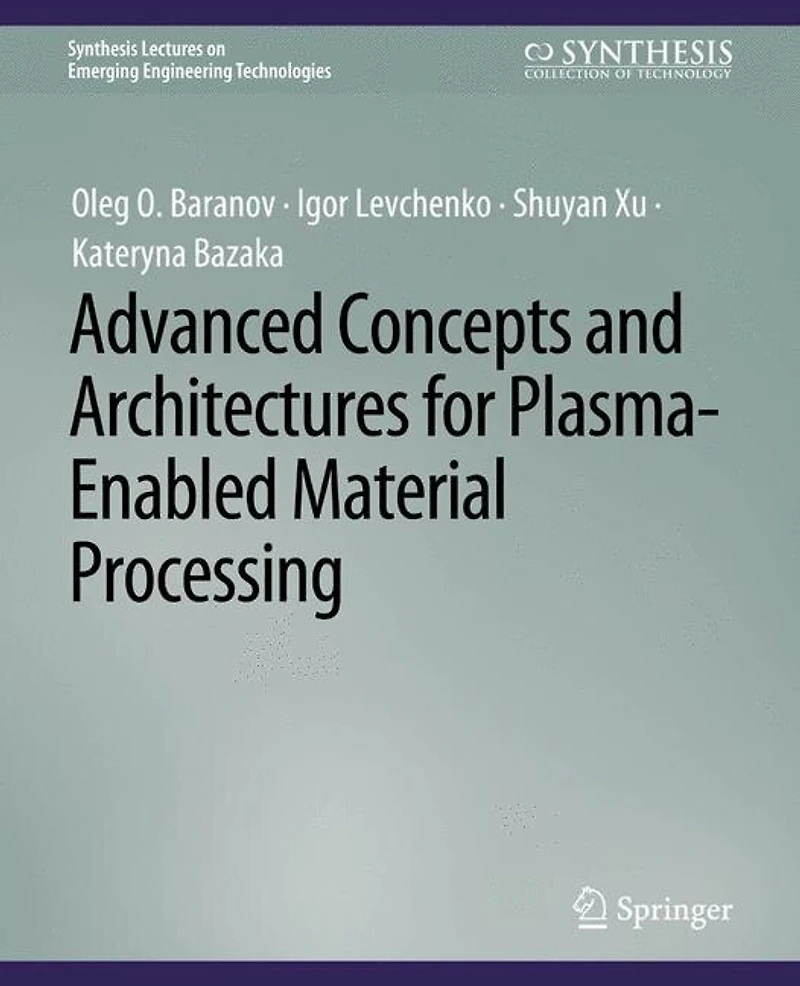 Synthesis Lectures on
Emerging Engineering Technologies

SYNTHESIS
COLLECTION OF TECHNOLOGY

Oleg O. Baranov · Igor Levchenko · Shuyan Xu ·
Kateryna Bazaka

Advanced Concepts and Architectures for Plasma-Enabled Material Processing

Springer